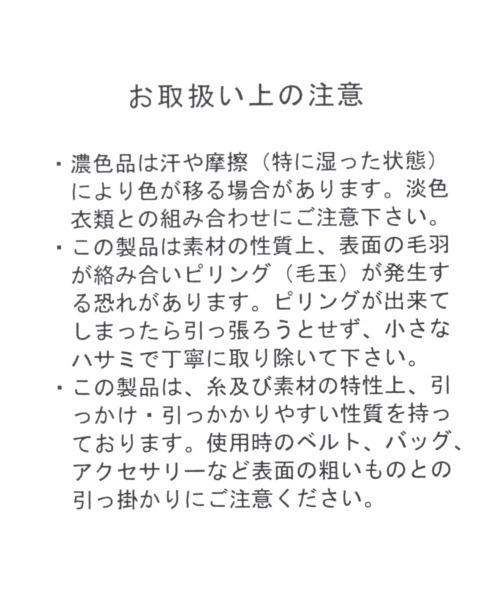 お取扱い上の注意

・濃色品は汗や摩擦（特に湿った状態）により色が移る場合があります。淡色衣類との組み合わせにご注意下さい。
・この製品は素材の性質上、表面の毛羽が絡み合いピリング（毛玉）が発生する恐れがあります。ピリングが出来てしまったら引っ張ろうとせず、小さなハサミで丁寧に取り除いて下さい。
・この製品は、糸及び素材の特性上、引っかけ・引っかかりやすい性質を持っております。使用時のベルト、バッグ、アクセサリーなど表面の粗いものとの引っ掛かりにご注意ください。